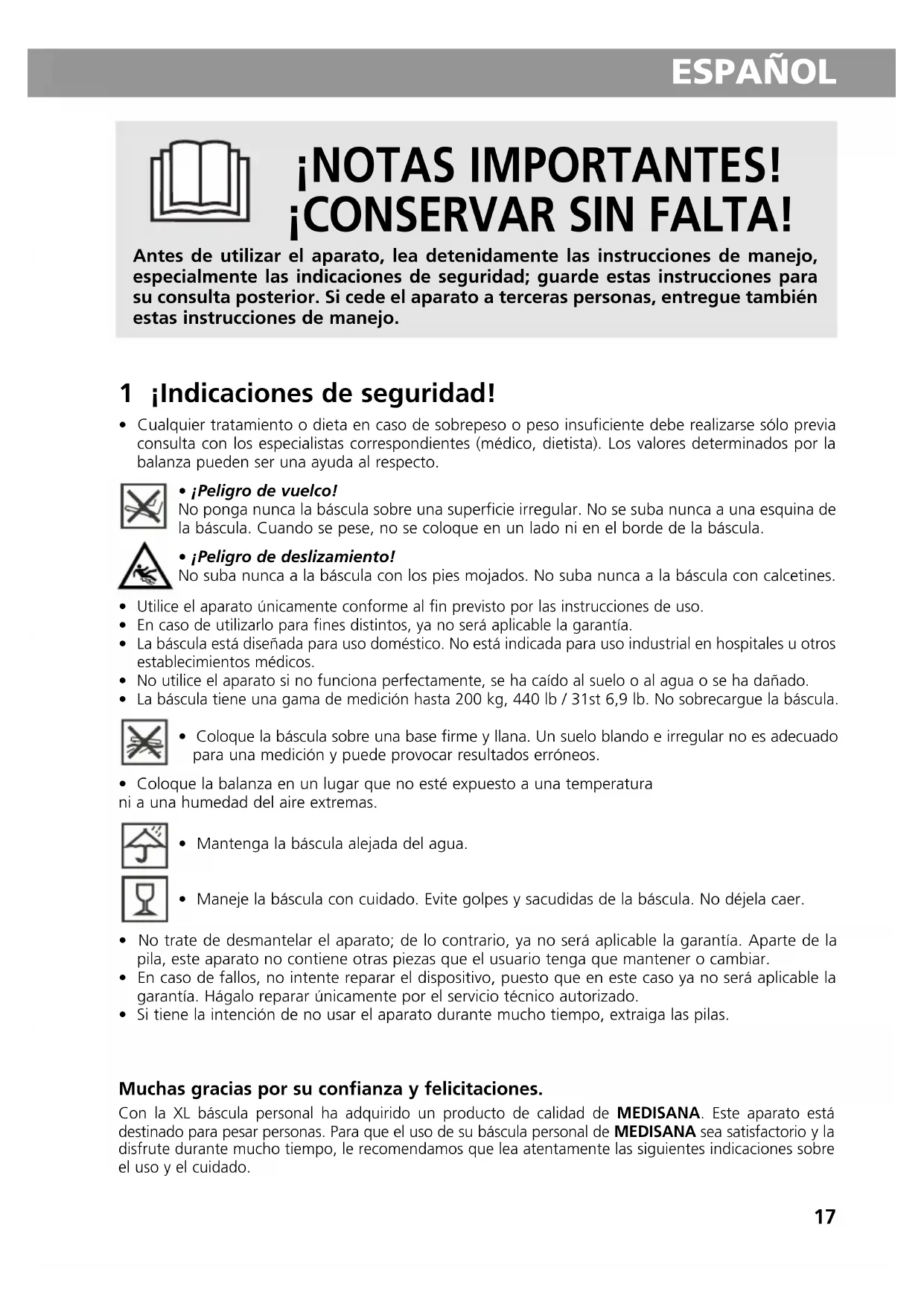 ESPAÑOL

¡NOTAS IMPORTANTES!
¡CONSERVAR SIN FALTA!

Antes de utilizar el aparato, lea detenidamente las instrucciones de manejo, especialmente las indicaciones de seguridad; guarde estas instrucciones para su consulta posterior. Si cede el aparato a terceras personas, entregue también estas instrucciones de manejo.

1 ¡Indicaciones de seguridad!

• Cualquier tratamiento o dieta en caso de sobrepeso o peso insuficiente debe realizarse sólo previa consulta con los especialistas correspondientes (médico, dietista). Los valores determinados por la balanza pueden ser una ayuda al respecto.

• ¡Peligro de vuelco!
No ponga nunca la báscula sobre una superficie irregular. No se suba nunca a una esquina de la báscula. Cuando se pese, no se coloque en un lado ni en el borde de la báscula.

• ¡Peligro de deslizamiento!
No suba nunca a la báscula con los pies mojados. No suba nunca a la báscula con calcetines.

• Utilice el aparato únicamente conforme al fin previsto por las instrucciones de uso.
• En caso de utilizarlo para fines distintos, ya no será aplicable la garantía.
• La báscula está diseñada para uso doméstico. No está indicada para uso industrial en hospitales u otros establecimientos médicos.
• No utilice el aparato si no funciona perfectamente, se ha caído al suelo o al agua o se ha dañado.
• La báscula tiene una gama de medición hasta 200 kg, 440 lb / 31st 6,9 lb. No sobrecargue la báscula.

• Coloque la báscula sobre una base firme y llana. Un suelo blando e irregular no es adecuado para una medición y puede provocar resultados erróneos.

• Coloque la balanza en un lugar que no esté expuesto a una temperatura ni a una humedad del aire extremas.

• Mantenga la báscula alejada del agua.

• Maneje la báscula con cuidado. Evite golpes y sacudidas de la báscula. No déjela caer.

• No trate de desmantelar el aparato; de lo contrario, ya no será aplicable la garantía. Aparte de la pila, este aparato no contiene otras piezas que el usuario tenga que mantener o cambiar.
• En caso de fallos, no intente reparar el dispositivo, puesto que en este caso ya no será aplicable la garantía. Hágalo reparar únicamente por el servicio técnico autorizado.
• Si tiene la intención de no usar el aparato durante mucho tiempo, extraiga las pilas.

Muchas gracias por su confianza y felicitaciones.
Con la XL báscula personal ha adquirido un producto de calidad de MEDISANA. Este aparato está destinado para pesar personas. Para que el uso de su báscula personal de MEDISANA sea satisfactorio y la disfrute durante mucho tiempo, le recomendamos que lea atentamente las siguientes indicaciones sobre el uso y el cuidado.

17